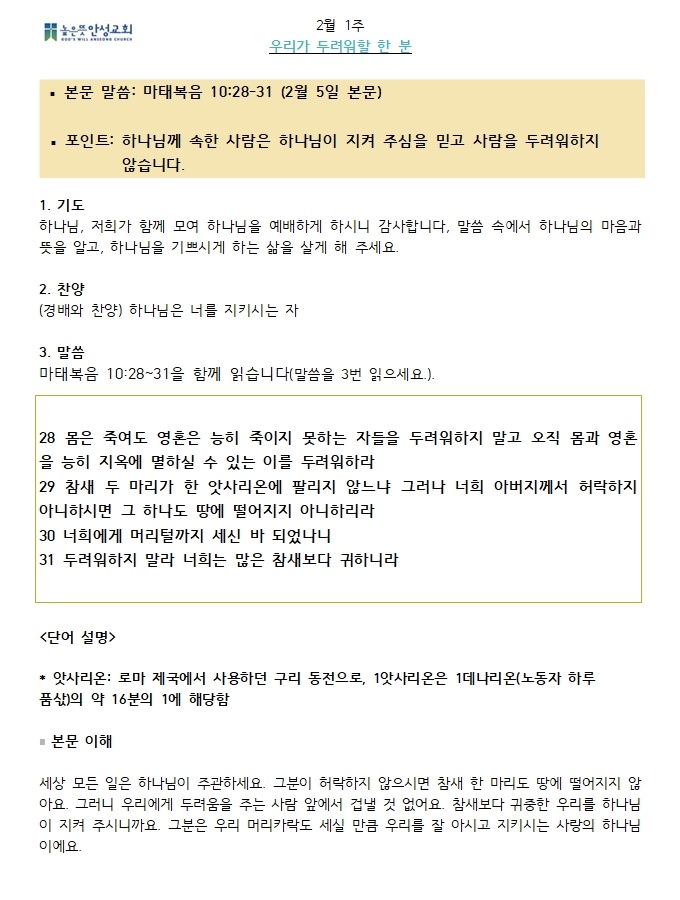 높은뜻안성교회
GOD'S WILL ANSEONG CHURCH

2월 1주
우리가 두려워할 한 분

▪ 본문 말씀: 마태복음 10:28-31 (2월 5일 본문)

▪ 포인트: 하나님께 속한 사람은 하나님이 지켜 주심을 믿고 사람을 두려워하지 않습니다.

1. 기도
하나님, 저희가 함께 모여 하나님을 예배하게 하시니 감사합니다, 말씀 속에서 하나님의 마음과 뜻을 알고, 하나님을 기쁘시게 하는 삶을 살게 해 주세요.

2. 찬양
(경배와 찬양) 하나님은 너를 지키시는 자

3. 말씀
마태복음 10:28~31을 함께 읽습니다(말씀을 3번 읽으세요.).

28 몸은 죽여도 영혼은 능히 죽이지 못하는 자들을 두려워하지 말고 오직 몸과 영혼을 능히 지옥에 멸하실 수 있는 이를 두려워하라
29 참새 두 마리가 한 앗사리온에 팔리지 않느냐 그러나 너희 아버지께서 허락하지 아니하시면 그 하나도 땅에 떨어지지 아니하리라
30 너희에게 머리털까지 세신 바 되었나니
31 두려워하지 말라 너희는 많은 참새보다 귀하니라

<단어 설명>

* 앗사리온: 로마 제국에서 사용하던 구리 동전으로, 1앗사리온은 1데나리온(노동자 하루 품삯)의 약 16분의 1에 해당함

▪ 본문 이해

세상 모든 일은 하나님이 주관하세요. 그분이 허락하지 않으시면 참새 한 마리도 땅에 떨어지지 않아요. 그러니 우리에게 두려움을 주는 사람 앞에서 겁낼 것 없어요. 참새보다 귀중한 우리를 하나님이 지켜 주시니까요. 그분은 우리 머리카락도 세실 만큼 우리를 잘 아시고 지키시는 사랑의 하나님이에요.